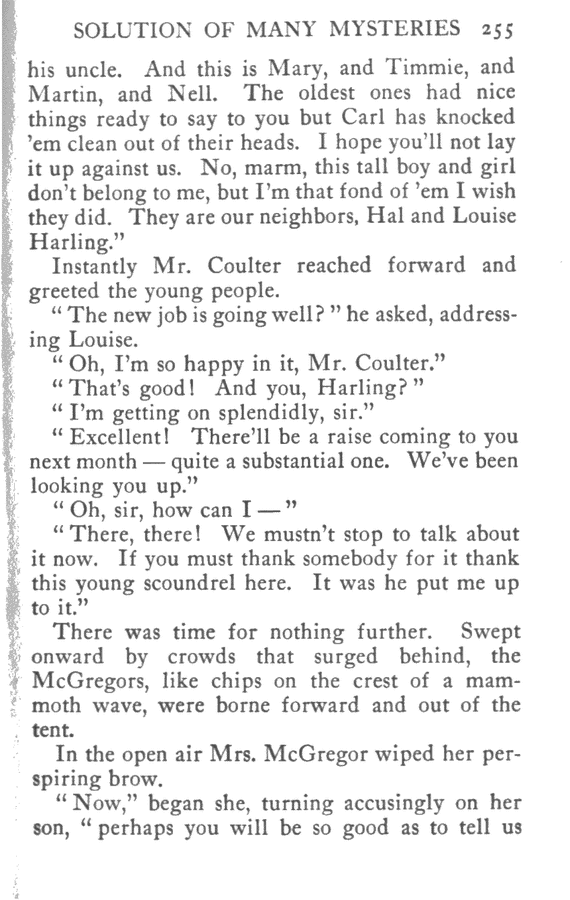 SOLUTION OF MANY MYSTERIES 255

his uncle. And this is Mary, and Timmie, and Martin, and Nell. The oldest ones had nice things ready to say to you but Carl has knocked 'em clean out of their heads. I hope you'll not lay it up against us. No, marm, this tall boy and girl don't belong to me, but I'm that fond of 'em I wish they did. They are our neighbors, Hal and Louise Harling."

Instantly Mr. Coulter reached forward and greeted the young people.

"The new job is going well?" he asked, addressing Louise.

"Oh, I'm so happy in it, Mr. Coulter."

"That's good! And you, Harling?"

"I'm getting on splendidly, sir."

"Excellent! There'll be a raise coming to you next month — quite a substantial one. We've been looking you up."

"Oh, sir, how can I —"

"There, there! We mustn't stop to talk about it now. If you must thank somebody for it thank this young scoundrel here. It was he put me up to it."

There was time for nothing further. Swept onward by crowds that surged behind, the McGregors, like chips on the crest of a mammoth wave, were borne forward and out of the tent.

In the open air Mrs. McGregor wiped her perspiring brow.

"Now," began she, turning accusingly on her son, "perhaps you will be so good as to tell us